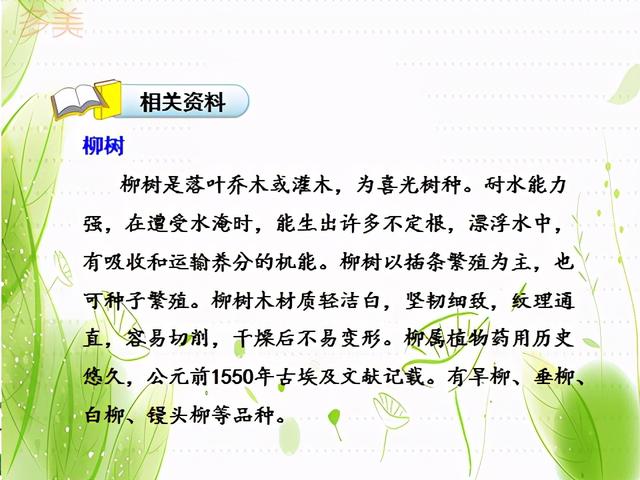 多美

相关资料

柳树

柳树是落叶乔木或灌木，为喜光树种。耐水能力强，在遭受水淹时，能生出许多不定根，漂浮水中，有吸收和运输养分的机能。柳树以插条繁殖为主，也可种子繁殖。柳树木材质轻洁白，坚韧细致，纹理通直，容易切削，干燥后不易变形。柳属植物药用历史悠久，公元前1550年古埃及文献记载。有旱柳、垂柳、白柳、馒头柳等品种。